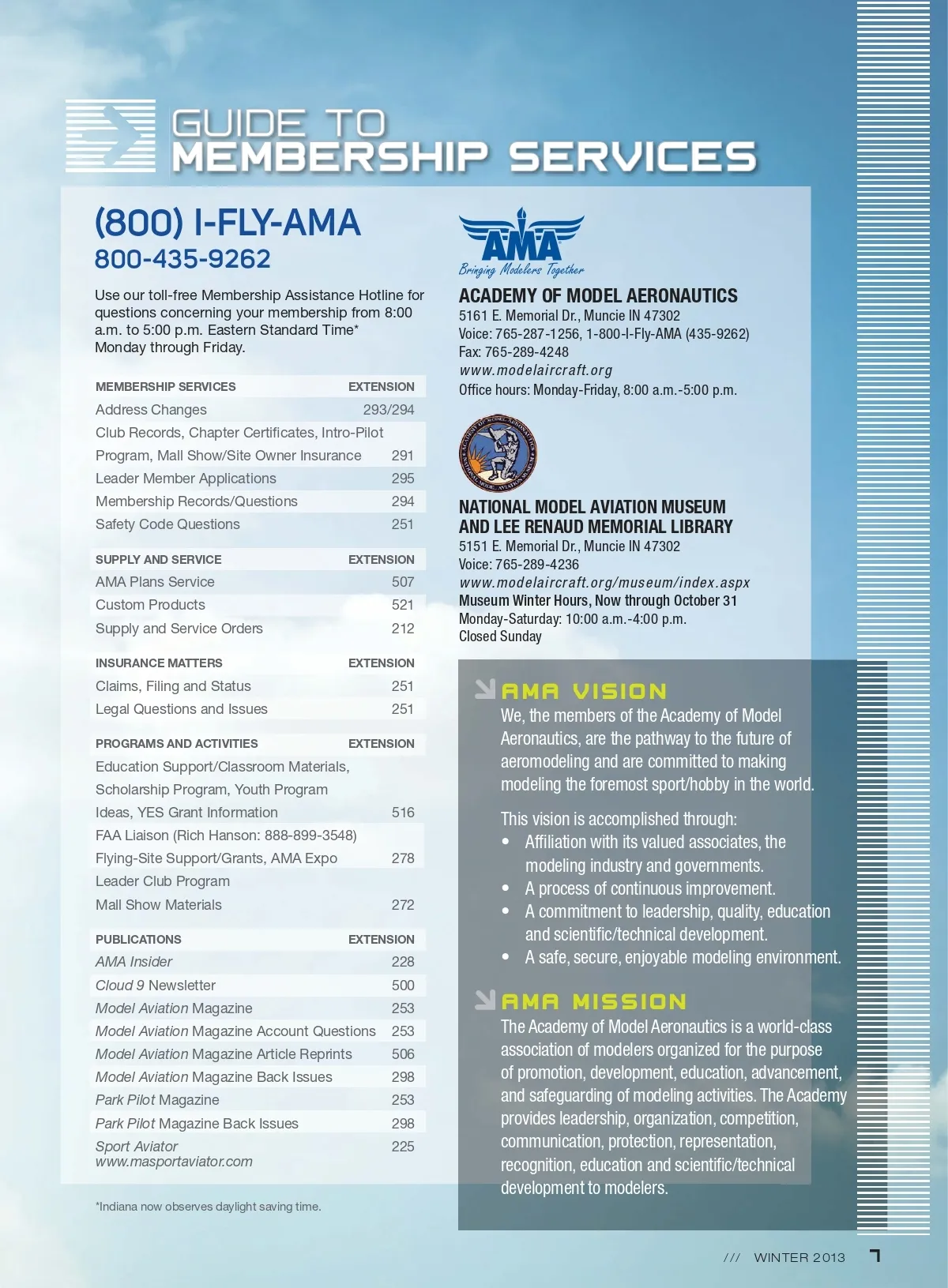 GUIDE TO
MEMBERSHIP SERVICES

(800) I-FLY-AMA
800-435-9262

Use our toll-free Membership Assistance Hotline for questions concerning your membership from 8:00 a.m. to 5:00 p.m. Eastern Standard Time* Monday through Friday.

| MEMBERSHIP SERVICES | EXTENSION |
|---|---|
| Address Changes | 293/294 |
| Club Records, Chapter Certificates, Intro-Pilot Program, Mall Show/Site Owner Insurance | 291 |
| Leader Member Applications | 295 |
| Membership Records/Questions | 294 |
| Safety Code Questions | 251 |

| SUPPLY AND SERVICE | EXTENSION |
|---|---|
| AMA Plans Service | 507 |
| Custom Products | 521 |
| Supply and Service Orders | 212 |

| INSURANCE MATTERS | EXTENSION |
|---|---|
| Claims, Filing and Status | 251 |
| Legal Questions and Issues | 251 |

| PROGRAMS AND ACTIVITIES | EXTENSION |
|---|---|
| Education Support/Classroom Materials, Scholarship Program, Youth Program Ideas, YES Grant Information | 516 |
| FAA Liaison (Rich Hanson: 888-899-3548) | |
| Flying-Site Support/Grants, AMA Expo | 278 |
| Leader Club Program | |
| Mall Show Materials | 272 |

| PUBLICATIONS | EXTENSION |
|---|---|
| AMA Insider | 228 |
| Cloud 9 Newsletter | 500 |
| Model Aviation Magazine | 253 |
| Model Aviation Magazine Account Questions | 253 |
| Model Aviation Magazine Article Reprints | 506 |
| Model Aviation Magazine Back Issues | 298 |
| Park Pilot Magazine | 253 |
| Park Pilot Magazine Back Issues | 298 |
| Sport Aviator www.masportaviator.com | 225 |

*Indiana now observes daylight saving time.

AMA
Bringing Modelers Together

ACADEMY OF MODEL AERONAUTICS
5161 E. Memorial Dr., Muncie IN 47302
Voice: 765-287-1256, 1-800-I-Fly-AMA (435-9262)
Fax: 765-289-4248
www.modelaircraft.org
Office hours: Monday-Friday, 8:00 a.m.-5:00 p.m.

ACADEMY OF MODEL AERONAUTICS NATIONAL MODEL AVIATION MUSEUM

NATIONAL MODEL AVIATION MUSEUM AND LEE RENAUD MEMORIAL LIBRARY
5151 E. Memorial Dr., Muncie IN 47302
Voice: 765-289-4236
www.modelaircraft.org/museum/index.aspx
Museum Winter Hours, Now through October 31
Monday-Saturday: 10:00 a.m.-4:00 p.m.
Closed Sunday

AMA VISION
We, the members of the Academy of Model Aeronautics, are the pathway to the future of aeromodeling and are committed to making modeling the foremost sport/hobby in the world.

This vision is accomplished through:
• Affiliation with its valued associates, the modeling industry and governments.
• A process of continuous improvement.
• A commitment to leadership, quality, education and scientific/technical development.
• A safe, secure, enjoyable modeling environment.

AMA MISSION
The Academy of Model Aeronautics is a world-class association of modelers organized for the purpose of promotion, development, education, advancement, and safeguarding of modeling activities. The Academy provides leadership, organization, competition, communication, protection, representation, recognition, education and scientific/technical development to modelers.

/// WINTER 2013 7